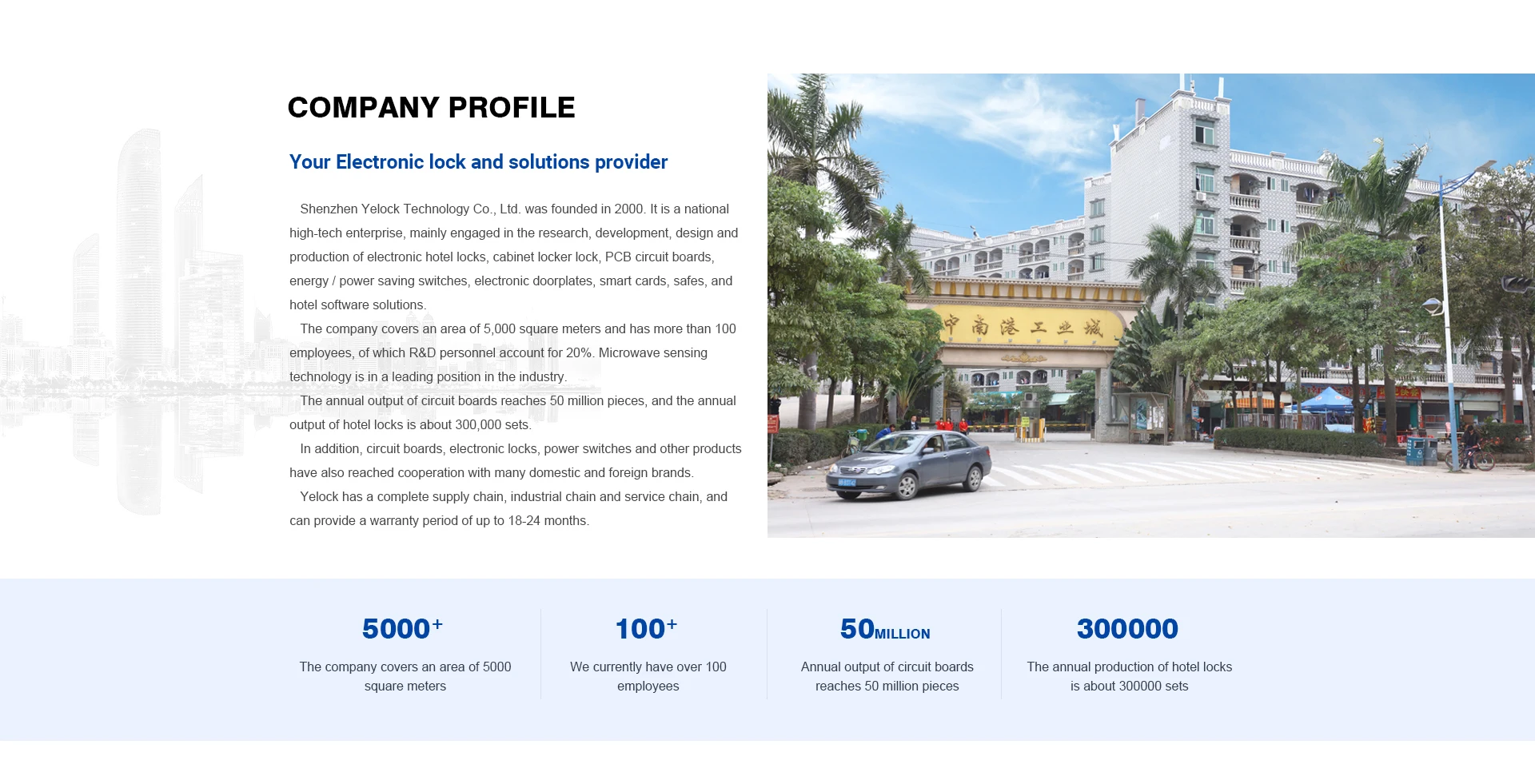 COMPANY PROFILE

Your Electronic lock and solutions provider

Shenzhen Yelock Technology Co., Ltd. was founded in 2000. It is a national high-tech enterprise, mainly engaged in the research, development, design and production of electronic hotel locks, cabinet locker lock, PCB circuit boards, energy / power saving switches, electronic doorplates, smart cards, safes, and hotel software solutions.

The company covers an area of 5,000 square meters and has more than 100 employees, of which R&D personnel account for 20%. Microwave sensing technology is in a leading position in the industry.

The annual output of circuit boards reaches 50 million pieces, and the annual output of hotel locks is about 300,000 sets.

In addition, circuit boards, electronic locks, power switches and other products have also reached cooperation with many domestic and foreign brands.

Yelock has a complete supply chain, industrial chain and service chain, and can provide a warranty period of up to 18-24 months.

中南港工业城

5000+
The company covers an area of 5000 square meters

100+
We currently have over 100 employees

50MILLION
Annual output of circuit boards reaches 50 million pieces

300000
The annual production of hotel locks is about 300000 sets